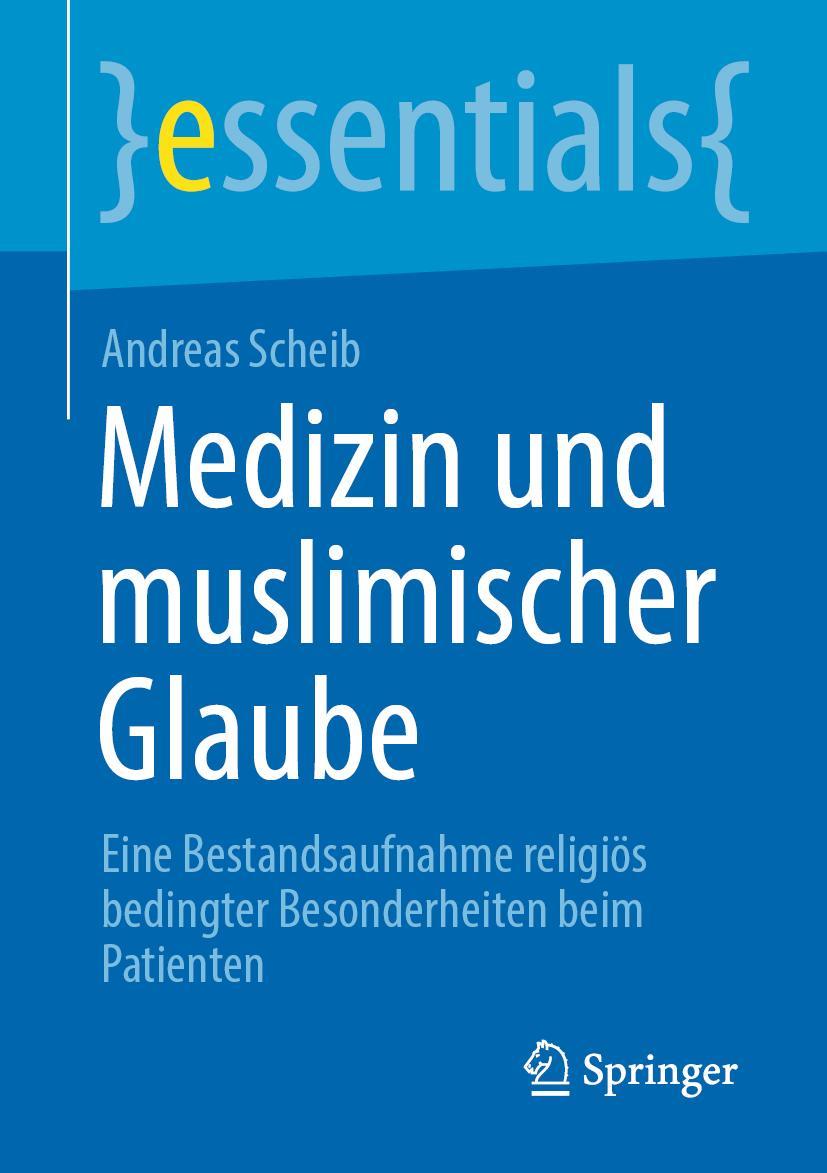 }essentials{

Andreas Scheib

Medizin und muslimischer Glaube

Eine Bestandsaufnahme religiös bedingter Besonderheiten beim Patienten

Springer